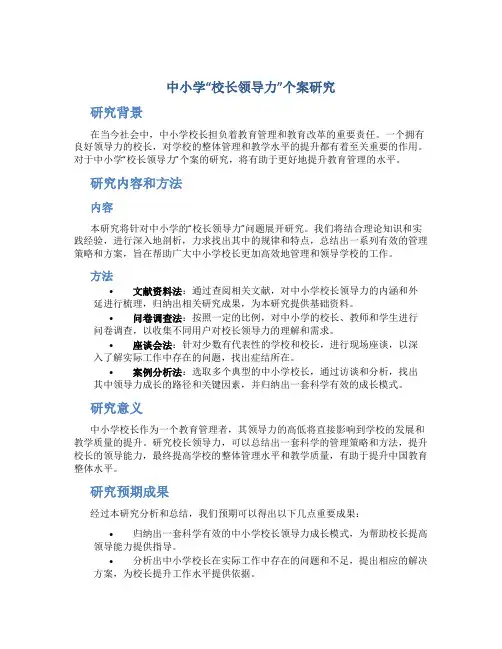 中小学“校长领导力”个案研究

研究背景

在当今社会中，中小学校长担负着教育管理和教育改革的重要责任。一个拥有良好领导力的校长，对学校的整体管理和教学水平的提升都有着至关重要的作用。对于中小学“校长领导力”个案的研究，将有助于更好地提升教育管理的水平。

研究内容和方法

内容

本研究将针对中小学的“校长领导力”问题展开研究。我们将结合理论知识和实践经验，进行深入地剖析，力求找出其中的规律和特点，总结出一系列有效的管理策略和方案，旨在帮助广大中小学校长更加高效地管理和领导学校的工作。

方法

• 文献资料法：通过查阅相关文献，对中小学校长领导力的内涵和外延进行梳理，归纳出相关研究成果，为本研究提供基础资料。
• 问卷调查法：按照一定的比例，对中小学的校长、教师和学生进行问卷调查，以收集不同用户对校长领导力的理解和需求。
• 座谈会法：针对少数有代表性的学校和校长，进行现场座谈，以深入了解实际工作中存在的问题，找出症结所在。
• 案例分析法：选取多个典型的中小学校长，通过访谈和分析，找出其中领导力成长的路径和关键因素，并归纳出一套科学有效的成长模式。

研究意义

中小学校长作为一个教育管理者，其领导力的高低将直接影响到学校的发展和教学质量的提升。研究校长领导力，可以总结出一套科学的管理策略和方法，提升校长的领导能力，最终提高学校的整体管理水平和教学质量，有助于提升中国教育整体水平。

研究预期成果

经过本研究分析和总结，我们预期可以得出以下几点重要成果：

• 归纳出一套科学有效的中小学校长领导力成长模式，为帮助校长提高领导能力提供指导。
• 分析出中小学校长在实际工作中存在的问题和不足，提出相应的解决方案，为校长提升工作水平提供依据。